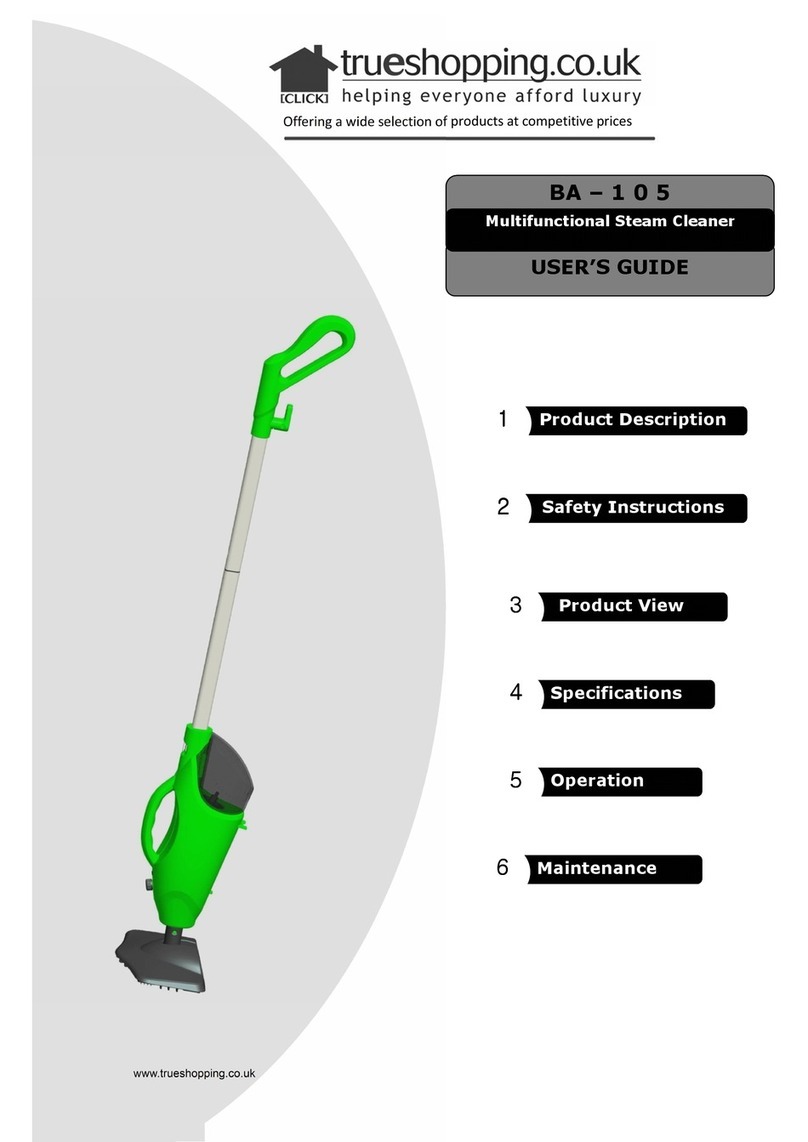 [CLICK] trueshopping.co.uk
helping everyone afford luxury
Offering a wide selection of products at competitive prices

BA – 1 0 5
Multifunctional Steam Cleaner
USER'S GUIDE

1 Product Description

2 Safety Instructions

3 Product View

4 Specifications

5 Operation

6 Maintenance

www.trueshopping.co.uk